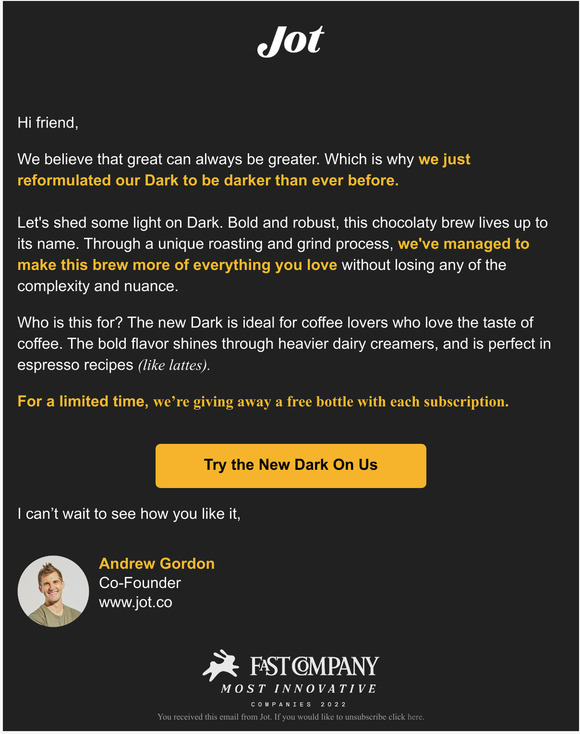 Jot

Hi friend,

We believe that great can always be greater. Which is why we just reformulated our Dark to be darker than ever before.

Let's shed some light on Dark. Bold and robust, this chocolaty brew lives up to its name. Through a unique roasting and grind process, we've managed to make this brew more of everything you love without losing any of the complexity and nuance.

Who is this for? The new Dark is ideal for coffee lovers who love the taste of coffee. The bold flavor shines through heavier dairy creamers, and is perfect in espresso recipes (like lattes).

For a limited time, we're giving away a free bottle with each subscription.

Try the New Dark On Us

I can't wait to see how you like it,

Andrew Gordon
Co-Founder
www.jot.co

FAST COMPANY
MOST INNOVATIVE
COMPANIES 2022

You received this email from Jot. If you would like to unsubscribe click here.